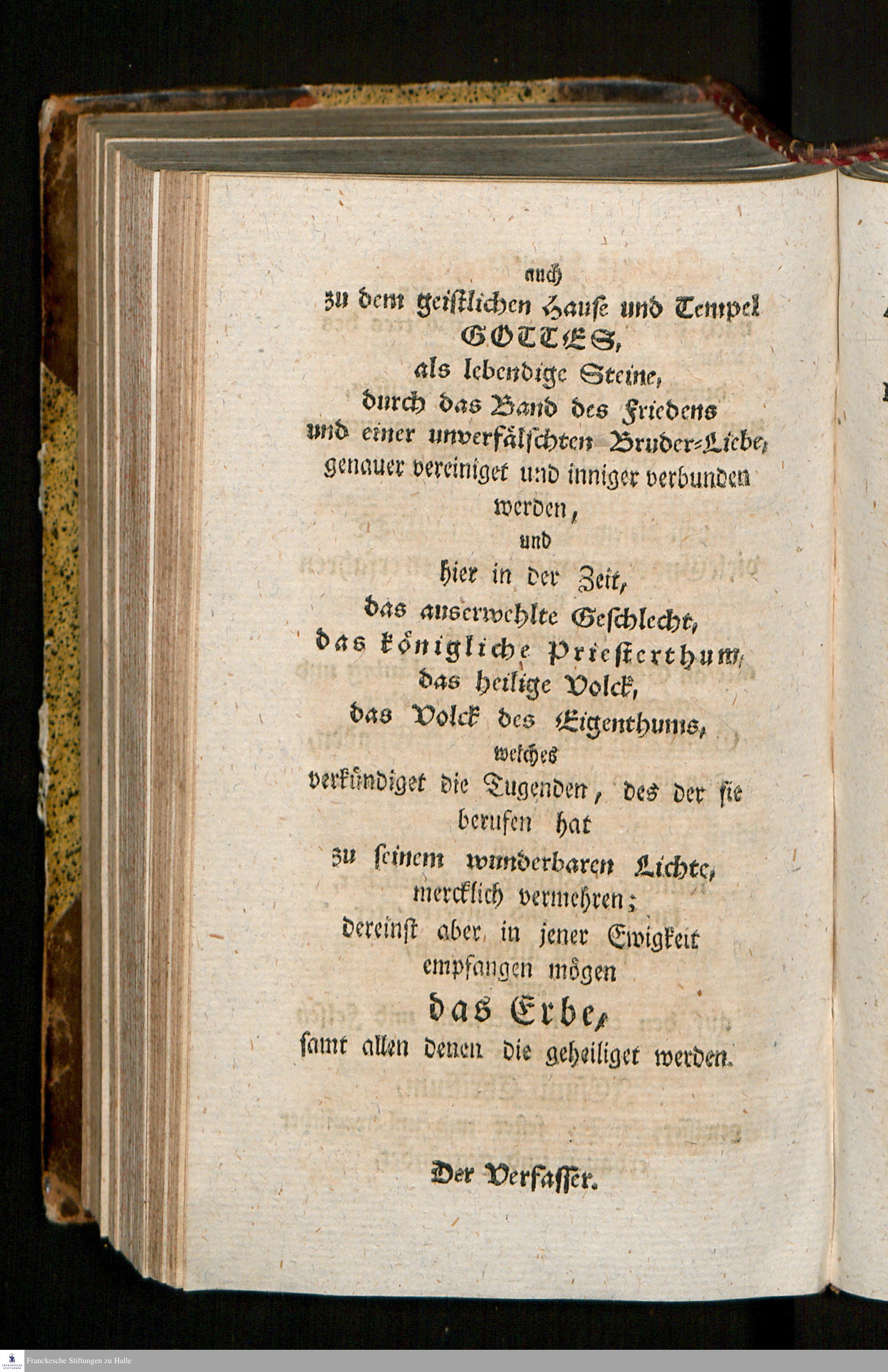 auch
zu dem geistlichen Hause und Tempel
GOTTES,
als lebendige Steine,
durch das Band des Friedens
und einer unverfälschten Bruder-Liebe,
genauer vereiniget und inniger verbunden
werden,
und
hier in der Zeit,
das auserwehlte Geschlecht,
das königliche Priesterthum,
das heilige Volck,
das Volck des Eigenthums,
welches
verkündiget die Tugenden, des der sie
berufen hat
zu seinem wunderbaren Lichte,
mercklich vermehren;
dereinst aber in jener Ewigkeit
empfangen mögen
das Erbe,
samt allen denen die geheiliget werden.

Der Verfasser.

Franckesche Stiftungen zu Halle